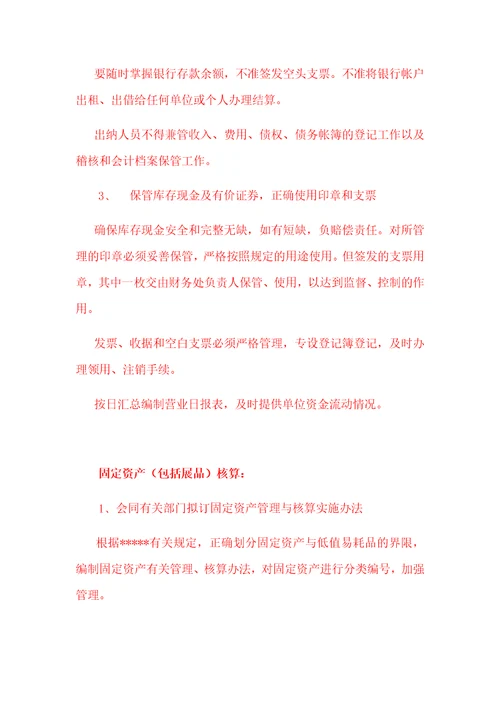 要随时掌握银行存款余额，不准签发空头支票。不准将银行帐户出租、出借给任何单位或个人办理结算。

出纳人员不得兼管收入、费用、债权、债务帐簿的登记工作以及稽核和会计档案保管工作。

3、　保管库存现金及有价证券，正确使用印章和支票

确保库存现金安全和完整无缺，如有短缺，负赔偿责任。对所管理的印章必须妥善保管，严格按照规定的用途使用。但签发的支票用章，其中一枚交由财务处负责人保管、使用，以达到监督、控制的作用。

发票、收据和空白支票必须严格管理，专设登记簿登记，及时办理领用、注销手续。

按日汇总编制营业日报表，及时提供单位资金流动情况。

固定资产（包括展品）核算：

1、会同有关部门拟订固定资产管理与核算实施办法

根据*****有关规定，正确划分固定资产与低值易耗品的界限，编制固定资产有关管理、核算办法，对固定资产进行分类编号，加强管理。